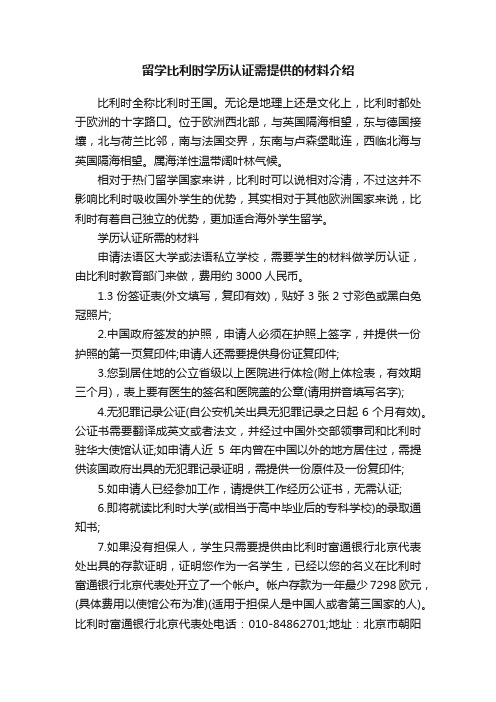 留学比利时学历认证需提供的材料介绍

比利时全称比利时王国。无论是地理上还是文化上，比利时都处于欧洲的十字路口。位于欧洲西北部，与英国隔海相望，东与德国接壤，北与荷兰比邻，南与法国交界，东南与卢森堡毗连，西临北海与英国隔海相望。属海洋性温带阔叶林气候。

相对于热门留学国家来讲，比利时可以说相对冷清，不过这并不影响比利时吸收国外学生的优势，其实相对于其他欧洲国家来说，比利时有着自己独立的优势，更加适合海外学生留学。

学历认证所需的材料

申请法语区大学或法语私立学校，需要学生的材料做学历认证，由比利时教育部门来做，费用约 3000 人民币。

1.3 份签证表(外文填写，复印有效)，贴好 3 张 2 寸彩色或黑白免冠照片;

2.中国政府签发的护照，申请人必须在护照上签字，并提供一份护照的第一页复印件;申请人还需要提供身份证复印件;

3.您到居住地的公立省级以上医院进行体检(附上体检表，有效期三个月)，表上要有医生的签名和医院盖的公章(请用拼音填写名字);

4.无犯罪记录公证(自公安机关出具无犯罪记录之日起 6 个月有效)。公证书需要翻译成英文或者法文，并经过中国外交部领事司和比利时驻华大使馆认证;如申请人近 5 年内曾在中国以外的地方居住过，需提供该国政府出具的无犯罪记录证明，需提供一份原件及一份复印件;

5.如申请人已经参加工作，请提供工作经历公证书，无需认证;

6.即将就读比利时大学(或相当于高中毕业后的专科学校)的录取通知书;

7.如果没有担保人，学生只需要提供由比利时富通银行北京代表处出具的存款证明，证明您作为一名学生，已经以您的名义在比利时富通银行北京代表处开立了一个帐户。帐户存款为一年最少 7298 欧元，(具体费用以使馆公布为准)(适用于担保人是中国人或者第三国家的人)。比利时富通银行北京代表处电话：010-84862701;地址：北京市朝阳